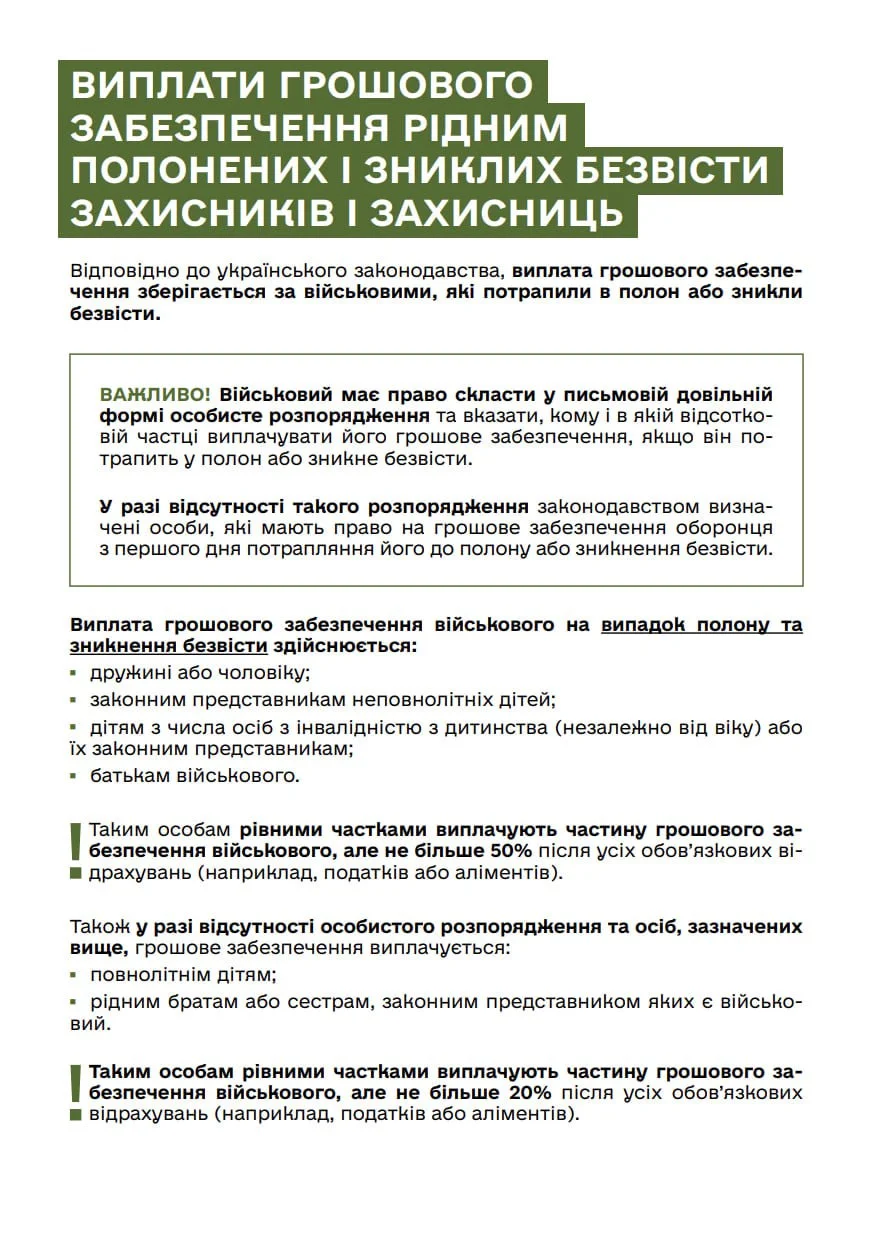 ВИПЛАТИ ГРОШОВОГО ЗАБЕЗПЕЧЕННЯ РІДНИМ ПОЛОНЕНИХ І ЗНИКЛИХ БЕЗВІСТИ ЗАХИСНИКІВ І ЗАХИСНИЦЬ

Відповідно до українського законодавства, виплата грошового забезпечення зберігається за військовими, які потрапили в полон або зникли безвісти.

ВАЖЛИВО! Військовий має право скласти у письмовій довільній формі особисте розпорядження та вказати, кому і в якій відсотковій частці виплачувати його грошове забезпечення, якщо він потрапить у полон або зникне безвісти.

У разі відсутності такого розпорядження законодавством визначені особи, які мають право на грошове забезпечення оборонця з першого дня потрапляння його до полону або зникнення безвісти.

Виплата грошового забезпечення військового на випадок полону та зникнення безвісти здійснюється:
▪ дружині або чоловіку;
▪ законним представникам неповнолітніх дітей;
▪ дітям з числа осіб з інвалідністю з дитинства (незалежно від віку) або їх законним представникам;
▪ батькам військового.

Таким особам рівними частками виплачують частину грошового забезпечення військового, але не більше 50% після усіх обов'язкових відрахувань (наприклад, податків або аліментів).

Також у разі відсутності особистого розпорядження та осіб, зазначених вище, грошове забезпечення виплачується:
▪ повнолітнім дітям;
▪ рідним братам або сестрам, законним представником яких є військовий.

Таким особам рівними частками виплачують частину грошового забезпечення військового, але не більше 20% після усіх обов'язкових відрахувань (наприклад, податків або аліментів).